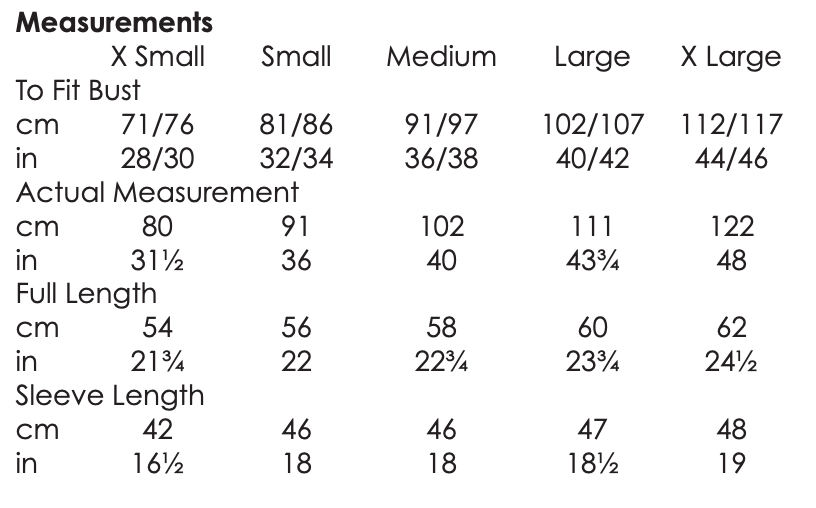 Measurements

|  | X Small | Small | Medium | Large | X Large |
|---|---|---|---|---|---|
| To Fit Bust |  |  |  |  |  |
| cm | 71/76 | 81/86 | 91/97 | 102/107 | 112/117 |
| in | 28/30 | 32/34 | 36/38 | 40/42 | 44/46 |
| Actual Measurement |  |  |  |  |  |
| cm | 80 | 91 | 102 | 111 | 122 |
| in | 31½ | 36 | 40 | 43¾ | 48 |
| Full Length |  |  |  |  |  |
| cm | 54 | 56 | 58 | 60 | 62 |
| in | 21¾ | 22 | 22¾ | 23¾ | 24½ |
| Sleeve Length |  |  |  |  |  |
| cm | 42 | 46 | 46 | 47 | 48 |
| in | 16½ | 18 | 18 | 18½ | 19 |